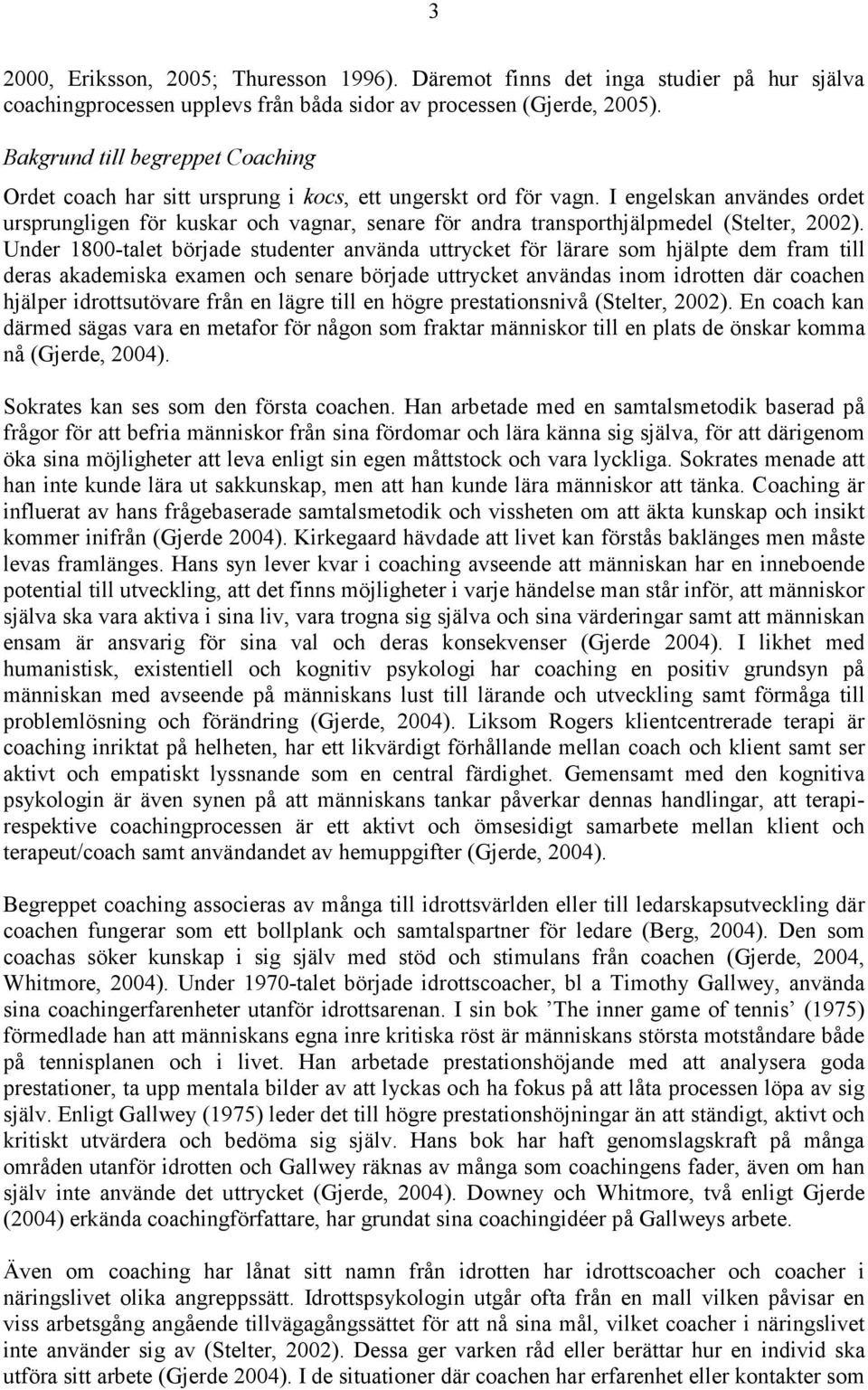 3

2000, Eriksson, 2005; Thuresson 1996). Däremot finns det inga studier på hur själva coachingprocessen upplevs från båda sidor av processen (Gjerde, 2005).

Bakgrund till begreppet Coaching

Ordet coach har sitt ursprung i kocs, ett ungerskt ord för vagn. I engelskan användes ordet ursprungligen för kuskar och vagnar, senare för andra transporthjälpmedel (Stelter, 2002). Under 1800-talet började studenter använda uttrycket för lärare som hjälpte dem fram till deras akademiska examen och senare började uttrycket användas inom idrotten där coachen hjälper idrottsutövare från en lägre till en högre prestationsnivå (Stelter, 2002). En coach kan därmed sägas vara en metafor för någon som fraktar människor till en plats de önskar komma nå (Gjerde, 2004).

Sokrates kan ses som den första coachen. Han arbetade med en samtalsmetodik baserad på frågor för att befria människor från sina fördomar och lära känna sig själva, för att därigenom öka sina möjligheter att leva enligt sin egen måttstock och vara lyckliga. Sokrates menade att han inte kunde lära ut sakkunskap, men att han kunde lära människor att tänka. Coaching är influerat av hans frågebaserade samtalsmetodik och vissheten om att äkta kunskap och insikt kommer inifrån (Gjerde 2004). Kirkegaard hävdade att livet kan förstås baklänges men måste levas framlänges. Hans syn lever kvar i coaching avseende att människan har en inneboende potential till utveckling, att det finns möjligheter i varje händelse man står inför, att människor själva ska vara aktiva i sina liv, vara trogna sig själva och sina värderingar samt att människan ensam är ansvarig för sina val och deras konsekvenser (Gjerde 2004). I likhet med humanistisk, existentiell och kognitiv psykologi har coaching en positiv grundsyn på människan med avseende på människans lust till lärande och utveckling samt förmåga till problemlösning och förändring (Gjerde, 2004). Liksom Rogers klientcentrerade terapi är coaching inriktat på helheten, har ett likvärdigt förhållande mellan coach och klient samt ser aktivt och empatiskt lyssnande som en central färdighet. Gemensamt med den kognitiva psykologin är även synen på att människans tankar påverkar dennas handlingar, att terapi- respektive coachingprocessen är ett aktivt och ömsesidigt samarbete mellan klient och terapeut/coach samt användandet av hemuppgifter (Gjerde, 2004).

Begreppet coaching associeras av många till idrottsvärlden eller till ledarskapsutveckling där coachen fungerar som ett bollplank och samtalspartner för ledare (Berg, 2004). Den som coachas söker kunskap i sig själv med stöd och stimulans från coachen (Gjerde, 2004, Whitmore, 2004). Under 1970-talet började idrottscoacher, bl a Timothy Gallwey, använda sina coachingerfarenheter utanför idrottsarenan. I sin bok ’The inner game of tennis’ (1975) förmedlade han att människans egna inre kritiska röst är människans största motståndare både på tennisplanen och i livet. Han arbetade prestationshöjande med att analysera goda prestationer, ta upp mentala bilder av att lyckas och ha fokus på att låta processen löpa av sig själv. Enligt Gallwey (1975) leder det till högre prestationshöjningar än att ständigt, aktivt och kritiskt utvärdera och bedöma sig själv. Hans bok har haft genomslagskraft på många områden utanför idrotten och Gallwey räknas av många som coachingens fader, även om han själv inte använde det uttrycket (Gjerde, 2004). Downey och Whitmore, två enligt Gjerde (2004) erkända coachingförfattare, har grundat sina coachingidéer på Gallweys arbete.

Även om coaching har lånat sitt namn från idrotten har idrottscoacher och coacher i näringslivet olika angreppssätt. Idrottspsykologin utgår ofta från en mall vilken påvisar en viss arbetsgång angående tillvägagångssättet för att nå sina mål, vilket coacher i näringslivet inte använder sig av (Stelter, 2002). Dessa ger varken råd eller berättar hur en individ ska utföra sitt arbete (Gjerde 2004). I de situationer där coachen har erfarenhet eller kontakter som